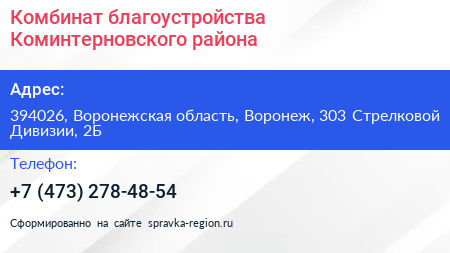 Комбинат благоустройства Коминтерновского района

Адрес:

394026, Воронежская область, Воронеж, 303 Стрелковой Дивизии, 2Б

Телефон:

+7 (473) 278-48-54

Сформированно на сайте spravka-region.ru